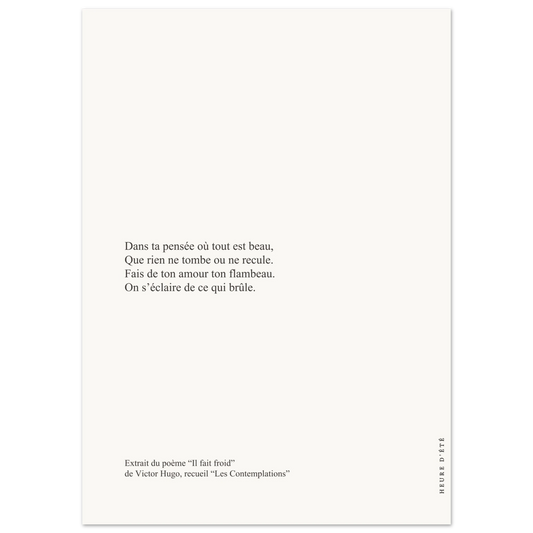 Dans ta pensée où tout est beau,
Que rien ne tombe ou ne recule.
Fais de ton amour ton flambeau.
On s'éclaire de ce qui brûle.

Extrait du poème "Il fait froid"
de Victor Hugo, recueil "Les Contemplations"

HEURE D'ÉTÉ